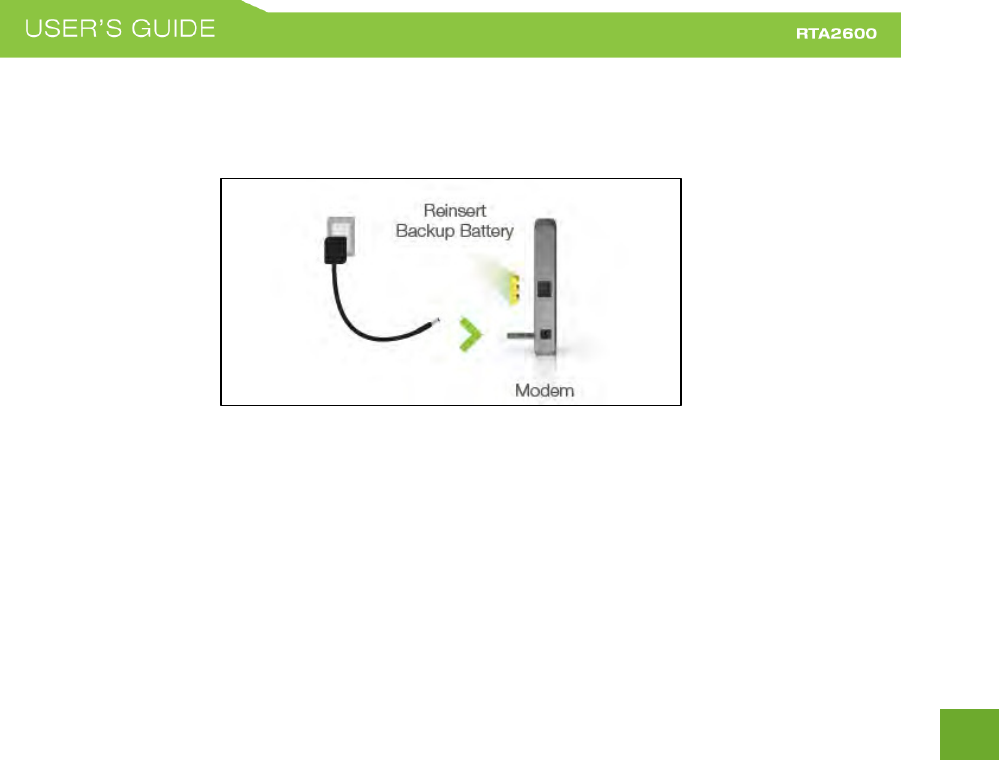 USER'S GUIDE

RTA2600

Reinsert Backup Battery

Modem